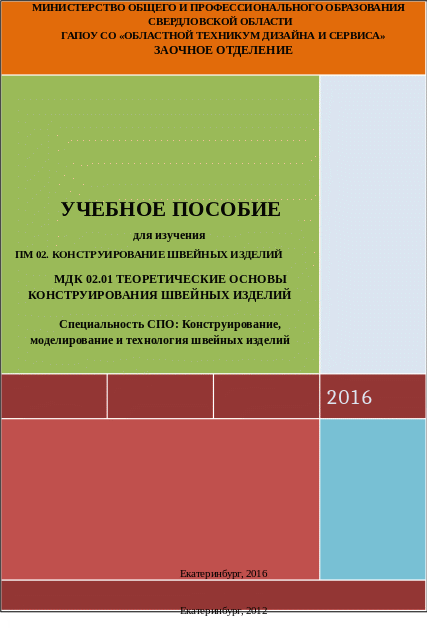 МИНИСТЕРСТВО ОБЩЕГО И ПРОФЕССИОНАЛЬНОГО ОБРАЗОВАНИЯ СВЕРДЛОВСКОЙ ОБЛАСТИ
ГАПОУ СО «ОБЛАСТНОЙ ТЕХНИКУМ ДИЗАЙНА И СЕРВИСА»
ЗАОЧНОЕ ОТДЕЛЕНИЕ

УЧЕБНОЕ ПОСОБИЕ

для изучения

ПМ 02. КОНСТРУИРОВАНИЕ ШВЕЙНЫХ ИЗДЕЛИЙ

МДК 02.01 ТЕОРЕТИЧЕСКИЕ ОСНОВЫ КОНСТРУИРОВАНИЯ ШВЕЙНЫХ ИЗДЕЛИЙ

Специальность СПО: Конструирование, моделирование и технология швейных изделий

2016

Екатеринбург, 2016

Екатеринбург, 2012